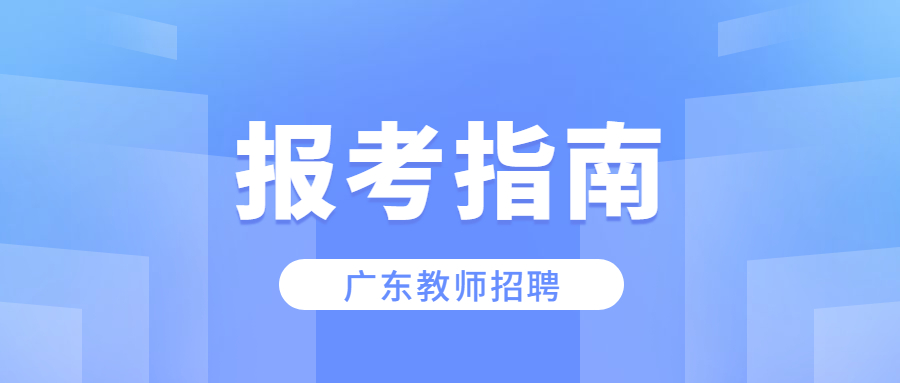 报考指南

广东教师招聘